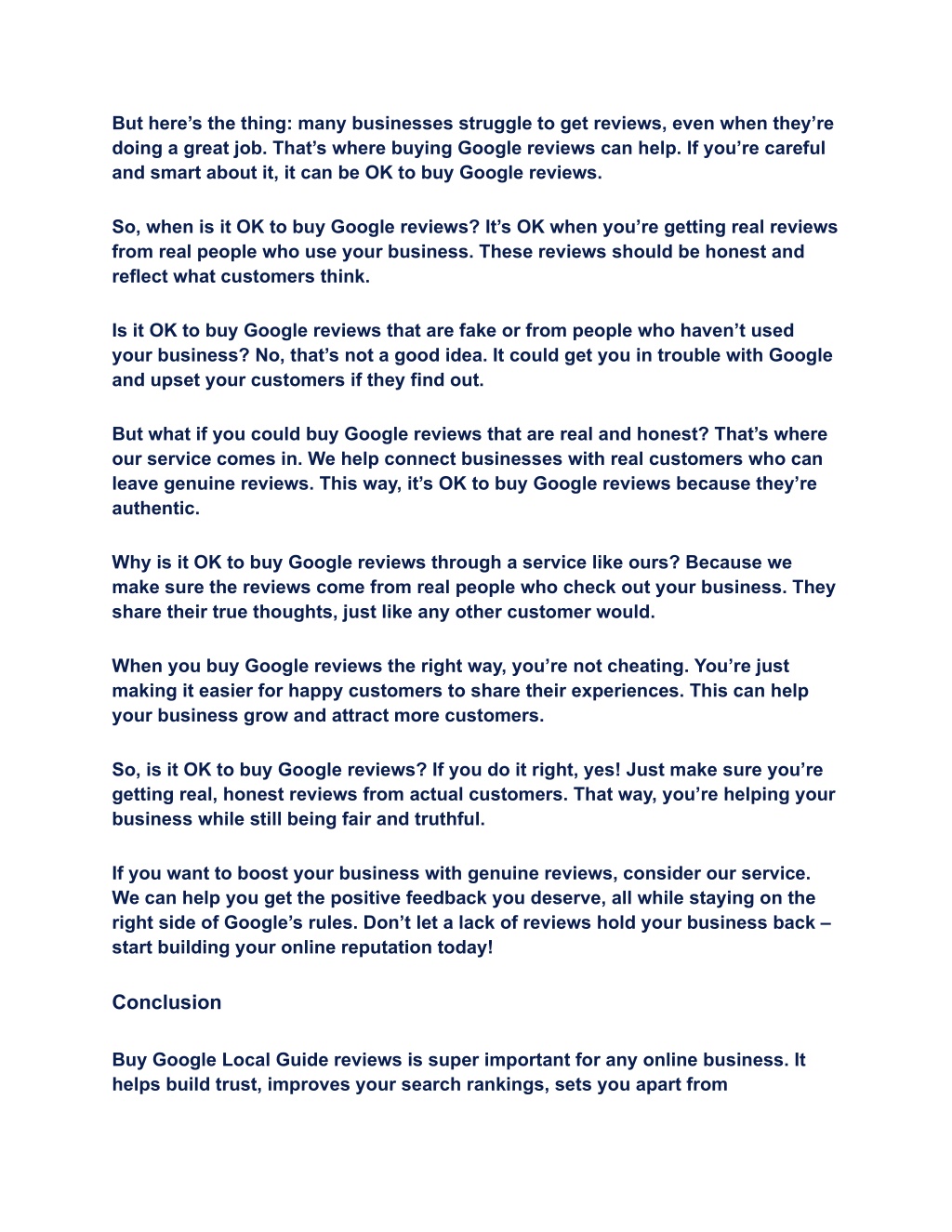 But here’s the thing: many businesses struggle to get reviews, even when they’re doing a great job. That’s where buying Google reviews can help. If you’re careful and smart about it, it can be OK to buy Google reviews.

So, when is it OK to buy Google reviews? It’s OK when you’re getting real reviews from real people who use your business. These reviews should be honest and reflect what customers think.

Is it OK to buy Google reviews that are fake or from people who haven’t used your business? No, that’s not a good idea. It could get you in trouble with Google and upset your customers if they find out.

But what if you could buy Google reviews that are real and honest? That’s where our service comes in. We help connect businesses with real customers who can leave genuine reviews. This way, it’s OK to buy Google reviews because they’re authentic.

Why is it OK to buy Google reviews through a service like ours? Because we make sure the reviews come from real people who check out your business. They share their true thoughts, just like any other customer would.

When you buy Google reviews the right way, you’re not cheating. You’re just making it easier for happy customers to share their experiences. This can help your business grow and attract more customers.

So, is it OK to buy Google reviews? If you do it right, yes! Just make sure you’re getting real, honest reviews from actual customers. That way, you’re helping your business while still being fair and truthful.

If you want to boost your business with genuine reviews, consider our service. We can help you get the positive feedback you deserve, all while staying on the right side of Google’s rules. Don’t let a lack of reviews hold your business back – start building your online reputation today!

Conclusion

Buy Google Local Guide reviews is super important for any online business. It helps build trust, improves your search rankings, sets you apart from